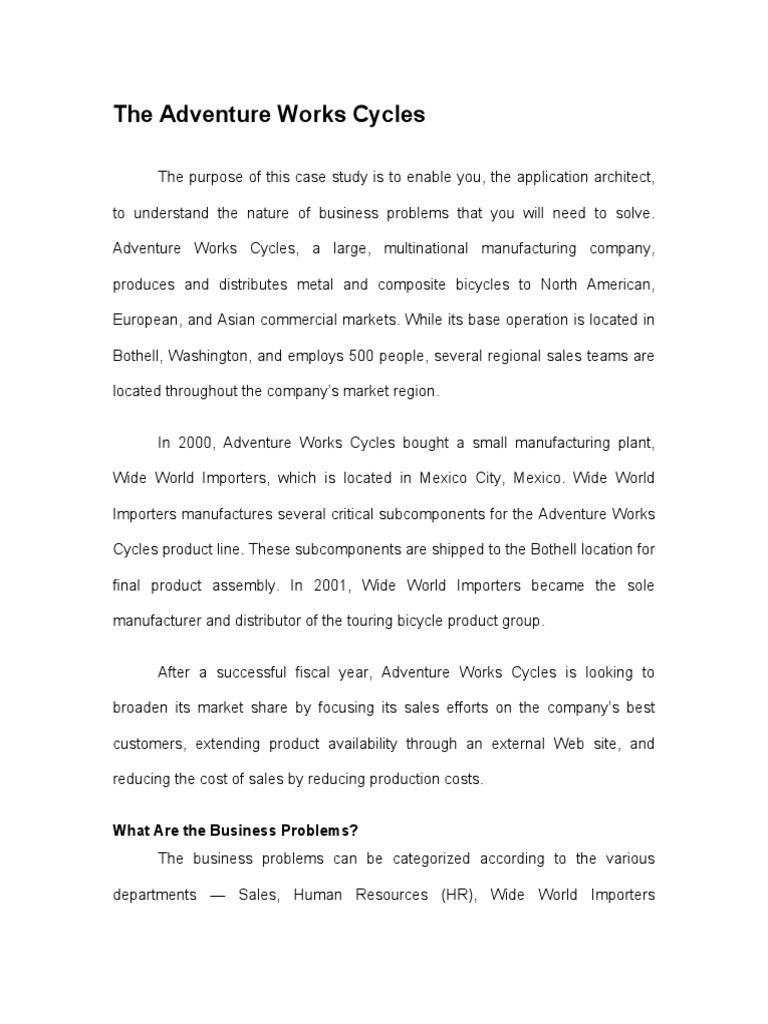 The Adventure Works Cycles

The purpose of this case study is to enable you, the application architect, to understand the nature of business problems that you will need to solve. Adventure Works Cycles, a large, multinational manufacturing company, produces and distributes metal and composite bicycles to North American, European, and Asian commercial markets. While its base operation is located in Bothell, Washington, and employs 500 people, several regional sales teams are located throughout the company's market region.

In 2000, Adventure Works Cycles bought a small manufacturing plant, Wide World Importers, which is located in Mexico City, Mexico. Wide World Importers manufactures several critical subcomponents for the Adventure Works Cycles product line. These subcomponents are shipped to the Bothell location for final product assembly. In 2001, Wide World Importers became the sole manufacturer and distributor of the touring bicycle product group.

After a successful fiscal year, Adventure Works Cycles is looking to broaden its market share by focusing its sales efforts on the company's best customers, extending product availability through an external Web site, and reducing the cost of sales by reducing production costs.

What Are the Business Problems?

The business problems can be categorized according to the various departments — Sales, Human Resources (HR), Wide World Importers